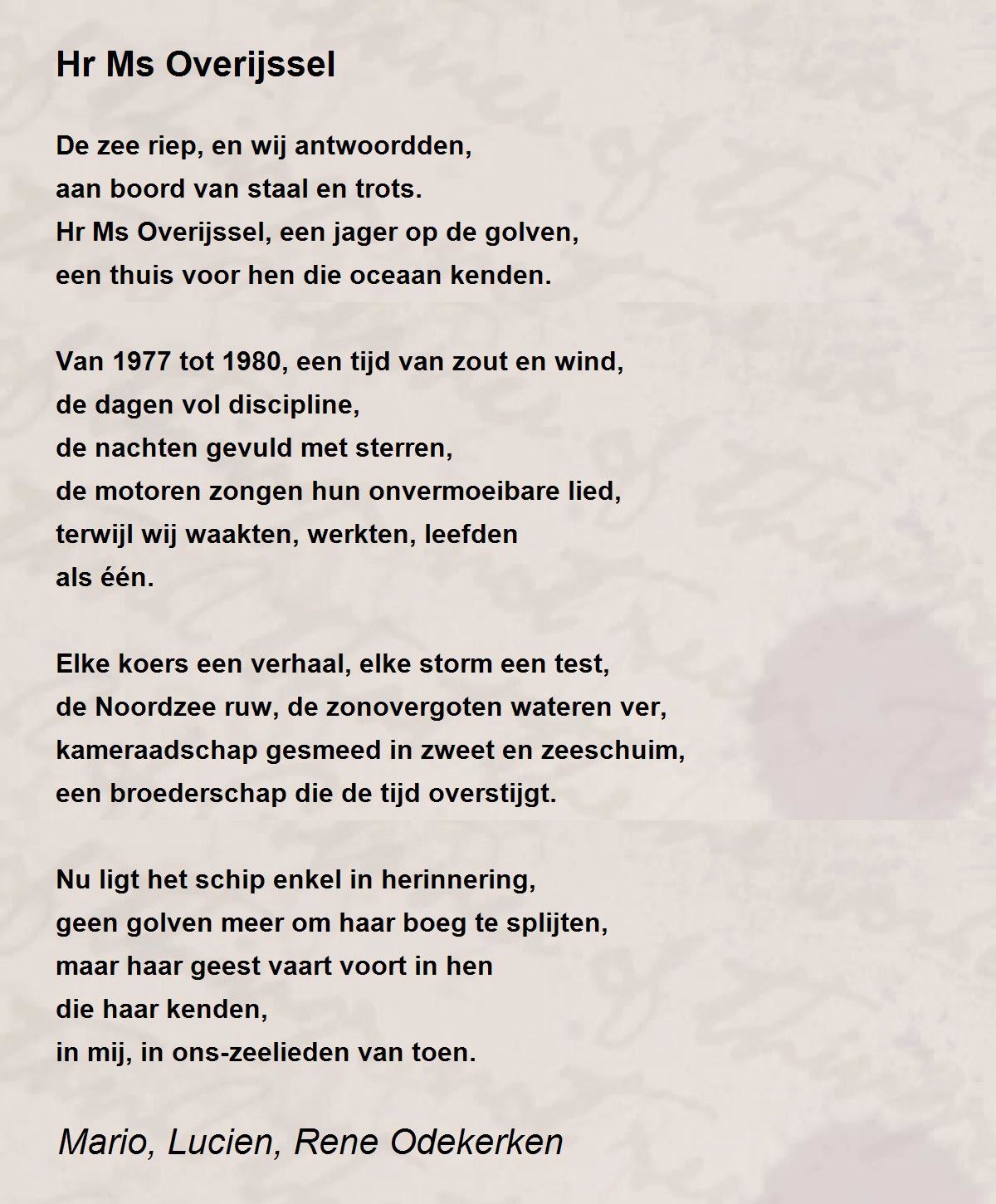 Hr Ms Overijssel

De zee riep, en wij antwoordden,
aan boord van staal en trots.
Hr Ms Overijssel, een jager op de golven,
een thuis voor hen die oceaan kenden.

Van 1977 tot 1980, een tijd van zout en wind,
de dagen vol discipline,
de nachten gevuld met sterren,
de motoren zongen hun onvermoeibare lied,
terwijl wij waakten, werkten, leefden
als één.

Elke koers een verhaal, elke storm een test,
de Noordzee ruw, de zonovergoten wateren ver,
kameraadschap gesmeed in zweet en zeeschuim,
een broederschap die de tijd overstijgt.

Nu ligt het schip enkel in herinnering,
geen golven meer om haar boeg te splijten,
maar haar geest vaart voort in hen
die haar kenden,
in mij, in ons-zeelieden van toen.

Mario, Lucien, Rene Odekerken